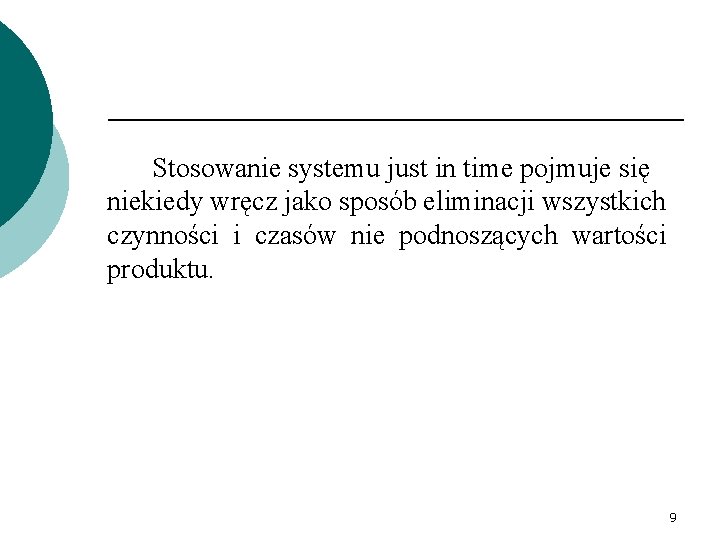 Stosowanie systemu just in time pojmuje się niekiedy wręcz jako sposób eliminacji wszystkich czynności i czasów nie podnoszących wartości produktu.

9